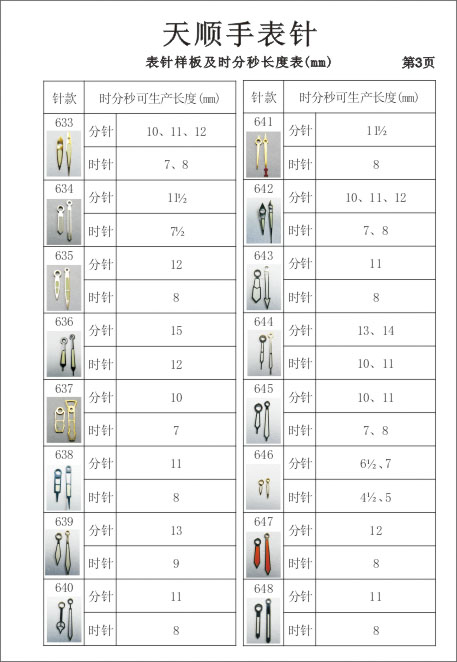 天顺手表针

表针样板及时分秒长度表(mm)　第3页

| 针款 | 时分秒可生产长度(mm) | |
|---|---|---|
| 633 | 分针 | 10、11、12 |
| | 时针 | 7、8 |
| 634 | 分针 | 11½ |
| | 时针 | 7½ |
| 635 | 分针 | 12 |
| | 时针 | 8 |
| 636 | 分针 | 15 |
| | 时针 | 12 |
| 637 | 分针 | 10 |
| | 时针 | 7 |
| 638 | 分针 | 11 |
| | 时针 | 8 |
| 639 | 分针 | 13 |
| | 时针 | 9 |
| 640 | 分针 | 11 |
| | 时针 | 8 |

| 针款 | 时分秒可生产长度(mm) | |
|---|---|---|
| 641 | 分针 | 11½ |
| | 时针 | 8 |
| 642 | 分针 | 10、11、12 |
| | 时针 | 7、8 |
| 643 | 分针 | 11 |
| | 时针 | 8 |
| 644 | 分针 | 13、14 |
| | 时针 | 10、11 |
| 645 | 分针 | 10、11 |
| | 时针 | 7、8 |
| 646 | 分针 | 6½、7 |
| | 时针 | 4½、5 |
| 647 | 分针 | 12 |
| | 时针 | 8 |
| 648 | 分针 | 11 |
| | 时针 | 8 |